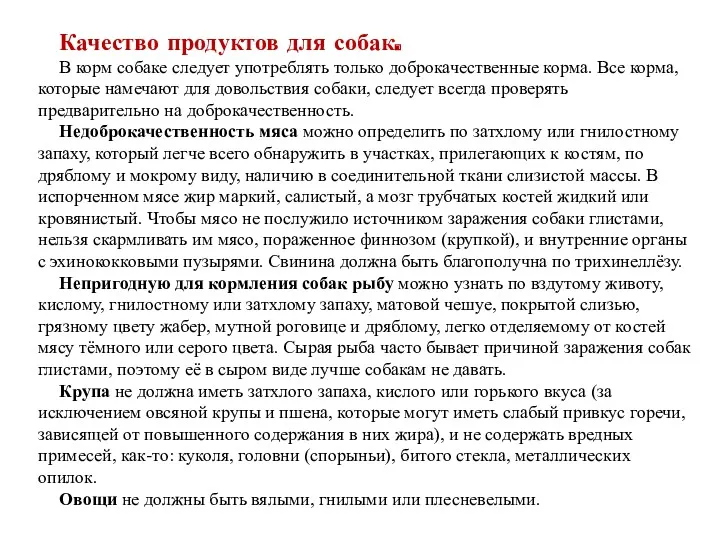 Качество продуктов для собак.

В корм собаке следует употреблять только доброкачественные корма. Все корма, которые намечают для довольствия собаки, следует всегда проверять предварительно на доброкачественность.

Недоброкачественность мяса можно определить по затхлому или гнилостному запаху, который легче всего обнаружить в участках, прилегающих к костям, по дряблому и мокрому виду, наличию в соединительной ткани слизистой массы. В испорченном мясе жир маркий, салистый, а мозг трубчатых костей жидкий или кровянистый. Чтобы мясо не послужило источником заражения собаки глистами, нельзя скармливать им мясо, пораженное финнозом (крупкой), и внутренние органы с эхинококковыми пузырями. Свинина должна быть благополучна по трихинеллёзу.

Непригодную для кормления собак рыбу можно узнать по вздутому животу, кислому, гнилостному или затхлому запаху, матовой чешуе, покрытой слизью, грязному цвету жабер, мутной роговице и дряблому, легко отделяемому от костей мясу тёмного или серого цвета. Сырая рыба часто бывает причиной заражения собак глистами, поэтому её в сыром виде лучше собакам не давать.

Крупа не должна иметь затхлого запаха, кислого или горького вкуса (за исключением овсяной крупы и пшена, которые могут иметь слабый привкус горечи, зависящей от повышенного содержания в них жира), и не содержать вредных примесей, как-то: куколя, головни (спорыньи), битого стекла, металлических опилок.

Овощи не должны быть вялыми, гнилыми или плесневелыми.